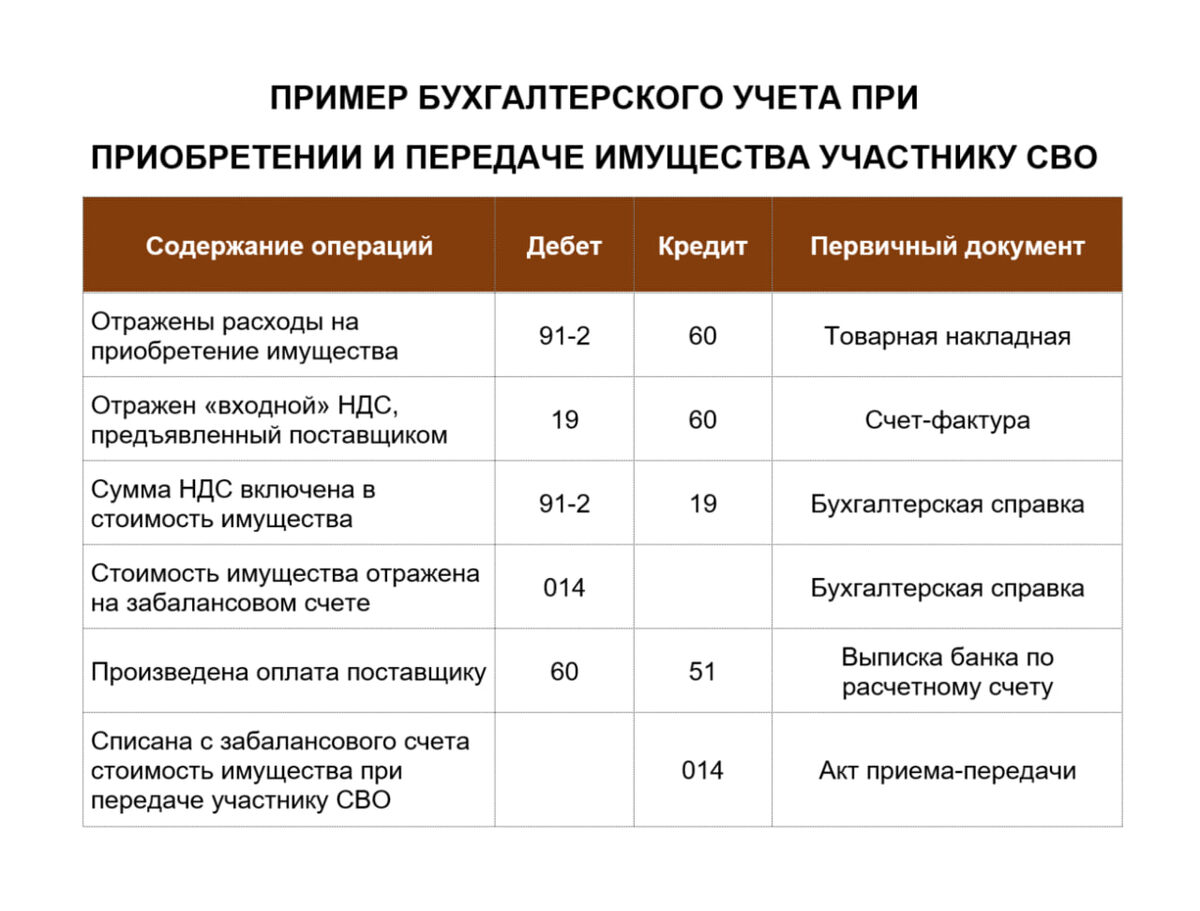 ПРИМЕР БУХГАЛТЕРСКОГО УЧЕТА ПРИ ПРИОБРЕТЕНИИ И ПЕРЕДАЧЕ ИМУЩЕСТВА УЧАСТНИКУ СВО

| Содержание операций | Дебет | Кредит | Первичный документ |
|---|---|---|---|
| Отражены расходы на приобретение имущества | 91-2 | 60 | Товарная накладная |
| Отражен «входной» НДС, предъявленный поставщиком | 19 | 60 | Счет-фактура |
| Сумма НДС включена в стоимость имущества | 91-2 | 19 | Бухгалтерская справка |
| Стоимость имущества отражена на забалансовом счете | 014 | | Бухгалтерская справка |
| Произведена оплата поставщику | 60 | 51 | Выписка банка по расчетному счету |
| Списана с забалансового счета стоимость имущества при передаче участнику СВО | | 014 | Акт приема-передачи |